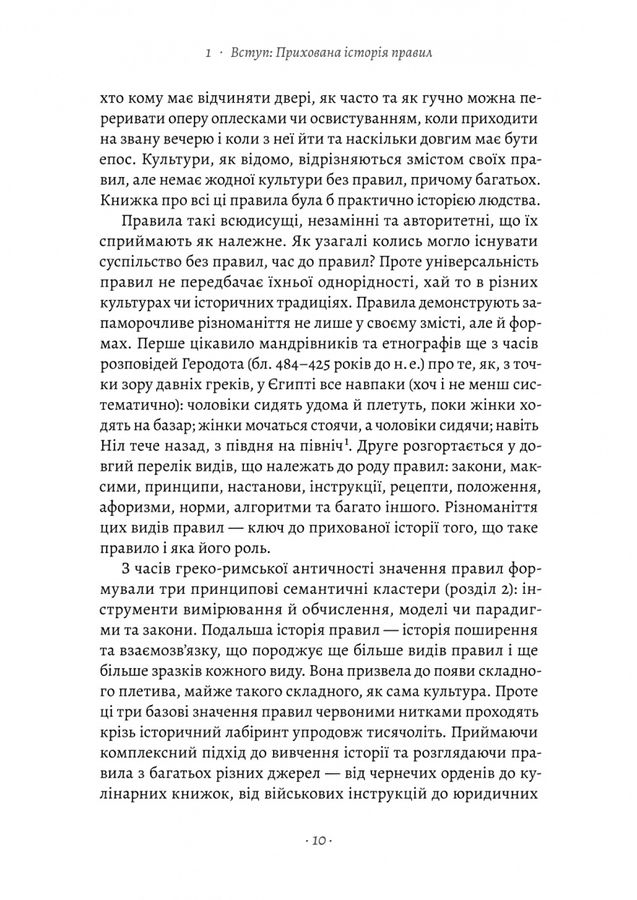 1 · Вступ: Прихована історія правил

хто кому має відчиняти двері, як часто та як гучно можна переривати оперу оплесками чи освистуванням, коли приходити на звану вечерю і коли з неї йти та наскільки довгим має бути епос. Культури, як відомо, відрізняються змістом своїх правил, але немає жодної культури без правил, причому багатьох. Книжка про всі ці правила була б практично історією людства.

Правила такі всюдисущі, незамінні та авторитетні, що їх сприймають як належне. Як узагалі колись могло існувати суспільство без правил, час до правил? Проте універсальність правил не передбачає їхньої однорідності, хай то в різних культурах чи історичних традиціях. Правила демонструють запаморочливе різноманіття не лише у своєму змісті, але й формах. Перше цікавило мандрівників та етнографів ще з часів розповідей Геродота (бл. 484–425 років до н. е.) про те, як, з точки зору давніх греків, у Єгипті все навпаки (хоч і не менш систематично): чоловіки сидять удома й плетуть, поки жінки ходять на базар; жінки мочаться стоячи, а чоловіки сидячи; навіть Ніл тече назад, з півдня на північ$^1$. Друге розгортається у довгий перелік видів, що належать до роду правил: закони, максими, принципи, настанови, інструкції, рецепти, положення, афоризми, норми, алгоритми та багато іншого. Різноманіття цих видів правил — ключ до прихованої історії того, що таке правило і яка його роль.

З часів греко-римської античності значення правил формували три принципові семантичні кластери (розділ 2): інструменти вимірювання й обчислення, моделі чи парадигми та закони. Подальша історія правил — історія поширення та взаємозв'язку, що породжує ще більше видів правил і ще більше зразків кожного виду. Вона призвела до появи складного плетива, майже такого складного, як сама культура. Проте ці три базові значення правил червоними нитками проходять крізь історичний лабіринт упродовж тисячоліть. Приймаючи комплексний підхід до вивчення історії та розглядаючи правила з багатьох різних джерел — від чернечих орденів до кулінарних книжок, від військових інструкцій до юридичних

· 10 ·